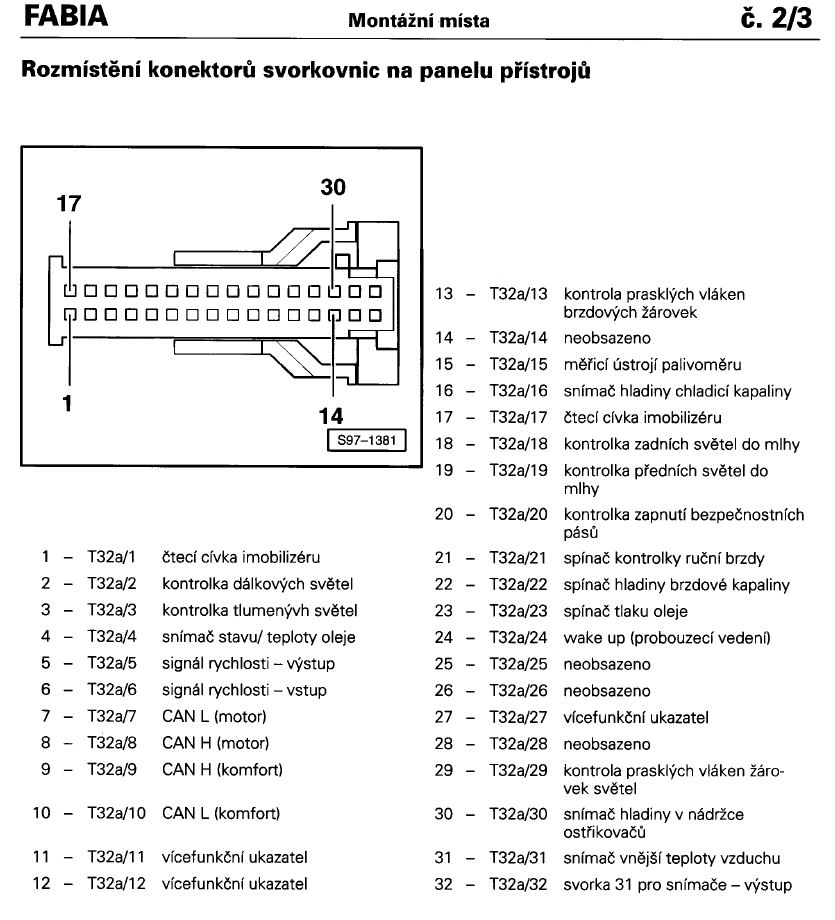 FABIA Montážní místa č. 2/3

Rozmístění konektorů svorkovnic na panelu přístrojů

17
30
1
14
S97–1381

1 – T32a/1 čtecí cívka imobilizéru
2 – T32a/2 kontrolka dálkových světel
3 – T32a/3 kontrolka tlumenývh světel
4 – T32a/4 snímač stavu/ teploty oleje
5 – T32a/5 signál rychlosti – výstup
6 – T32a/6 signál rychlosti – vstup
7 – T32a/7 CAN L (motor)
8 – T32a/8 CAN H (motor)
9 – T32a/9 CAN H (komfort)
10 – T32a/10 CAN L (komfort)
11 – T32a/11 vícefunkční ukazatel
12 – T32a/12 vícefunkční ukazatel

13 – T32a/13 kontrola prasklých vláken brzdových žárovek
14 – T32a/14 neobsazeno
15 – T32a/15 měřicí ústrojí palivoměru
16 – T32a/16 snímač hladiny chladicí kapaliny
17 – T32a/17 čtecí cívka imobilizéru
18 – T32a/18 kontrolka zadních světel do mlhy
19 – T32a/19 kontrolka předních světel do mlhy
20 – T32a/20 kontrolka zapnutí bezpečnostních pásů
21 – T32a/21 spínač kontrolky ruční brzdy
22 – T32a/22 spínač hladiny brzdové kapaliny
23 – T32a/23 spínač tlaku oleje
24 – T32a/24 wake up (probouzecí vedení)
25 – T32a/25 neobsazeno
26 – T32a/26 neobsazeno
27 – T32a/27 vícefunkční ukazatel
28 – T32a/28 neobsazeno
29 – T32a/29 kontrola prasklých vláken žárovek světel
30 – T32a/30 snímač hladiny v nádržce ostřikovačů
31 – T32a/31 snímač vnější teploty vzduchu
32 – T32a/32 svorka 31 pro snímače – výstup